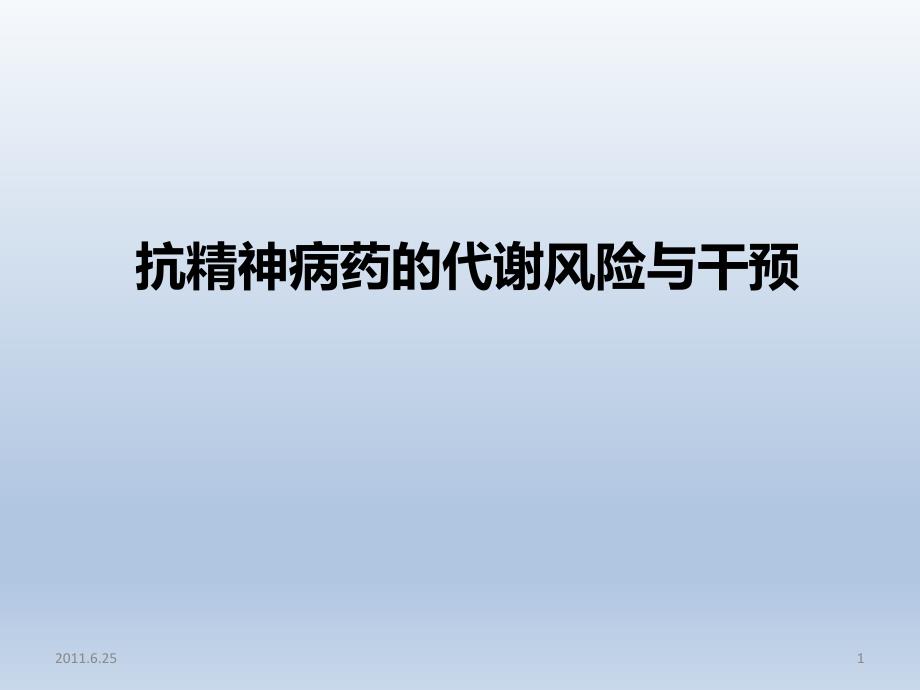 抗精神病药的代谢风险与干预

2011.6.25

1